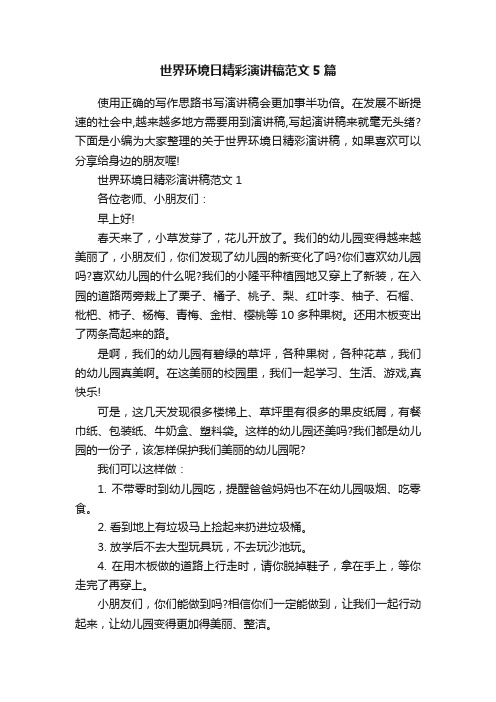 世界环境日精彩演讲稿范文 5 篇

使用正确的写作思路书写演讲稿会更加事半功倍。在发展不断提速的社会中,越来越多地方需要用到演讲稿,写起演讲稿来就毫无头绪?下面是小编为大家整理的关于世界环境日精彩演讲稿，如果喜欢可以分享给身边的朋友喔!

世界环境日精彩演讲稿范文 1

各位老师、小朋友们：

早上好!

春天来了，小草发芽了，花儿开放了。我们的幼儿园变得越来越美丽了，小朋友们，你们发现了幼儿园的新变化了吗?你们喜欢幼儿园吗?喜欢幼儿园的什么呢?我们的小隆平种植园地又穿上了新装，在入园的道路两旁栽上了栗子、橘子、桃子、梨、红叶李、柚子、石榴、枇杷、柿子、杨梅、青梅、金柑、樱桃等 10 多种果树。还用木板变出了两条高起来的路。

是啊，我们的幼儿园有碧绿的草坪，各种果树，各种花草，我们的幼儿园真美啊。在这美丽的校园里，我们一起学习、生活、游戏,真快乐!

可是，这几天发现很多楼梯上、草坪里有很多的果皮纸屑，有餐巾纸、包装纸、牛奶盒、塑料袋。这样的幼儿园还美吗?我们都是幼儿园的一份子，该怎样保护我们美丽的幼儿园呢?

我们可以这样做：

1. 不带零时到幼儿园吃，提醒爸爸妈妈也不在幼儿园吸烟、吃零食。

2. 看到地上有垃圾马上捡起来扔进垃圾桶。

3. 放学后不去大型玩具玩，不去玩沙池玩。

4. 在用木板做的道路上行走时，请你脱掉鞋子，拿在手上，等你走完了再穿上。

小朋友们，你们能做到吗?相信你们一定能做到，让我们一起行动起来，让幼儿园变得更加得美丽、整洁。